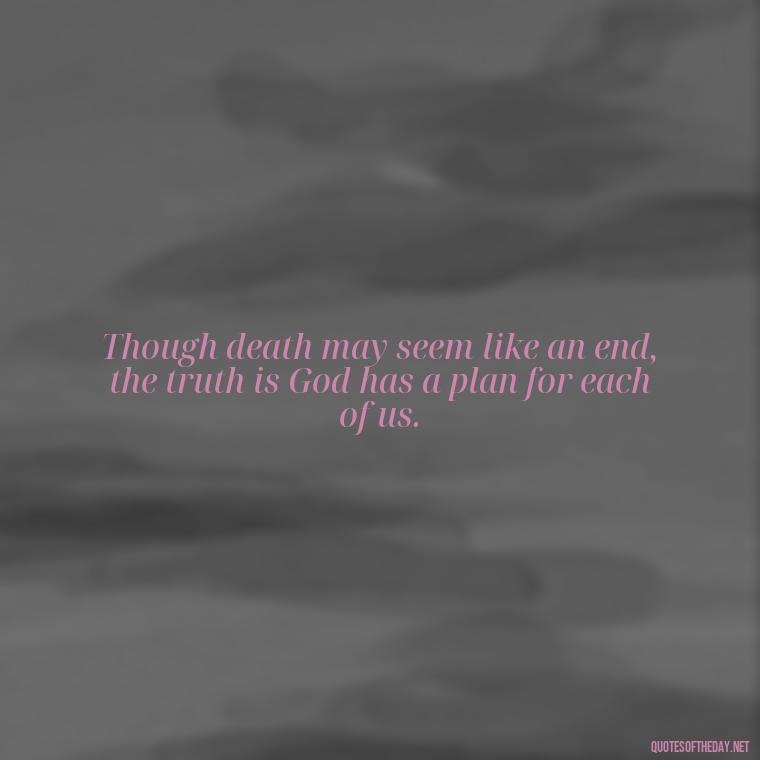 Though death may seem like an end, the truth is God has a plan for each of us.

QUOTESOFTHEDAY.NET